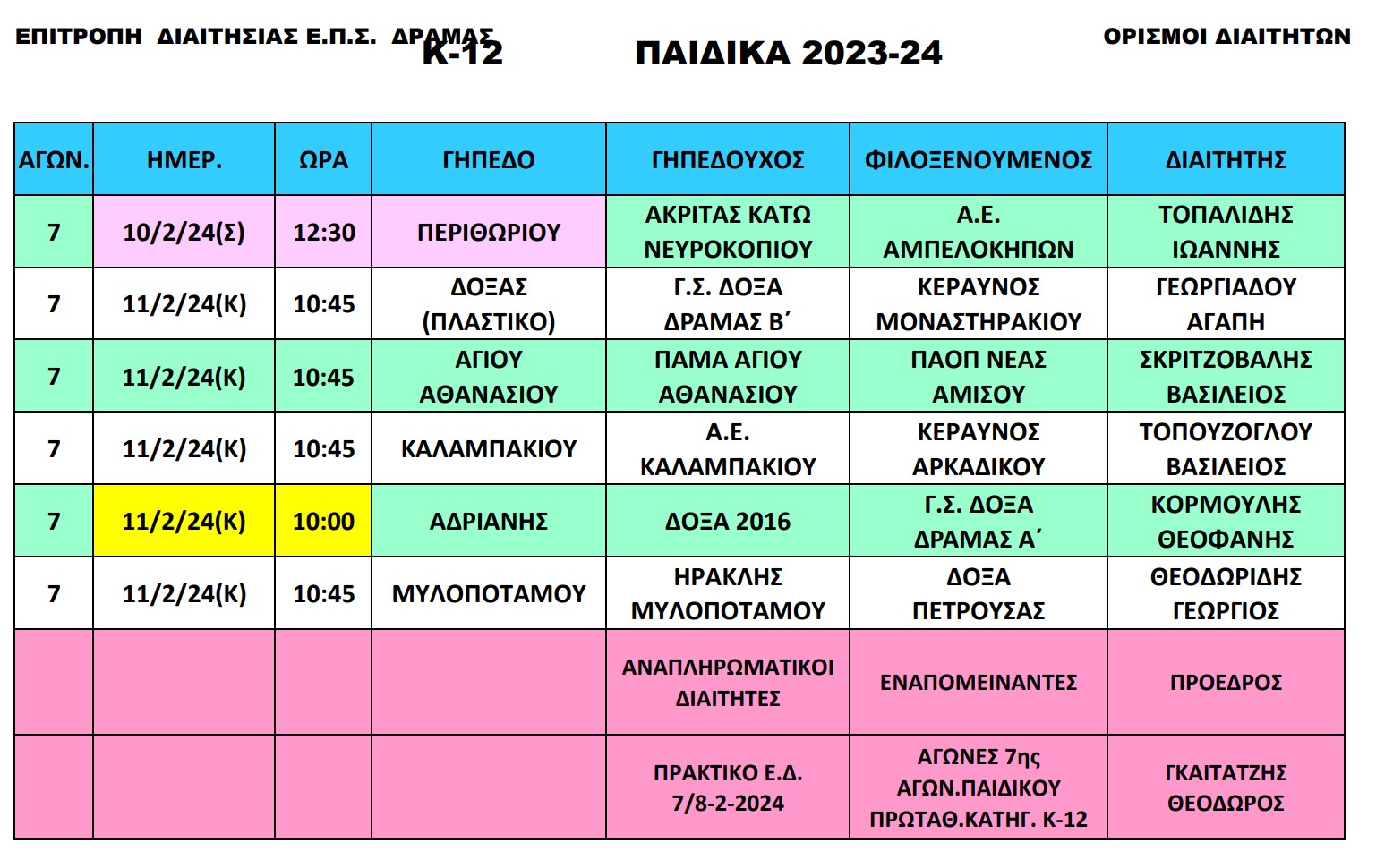 ΕΠΙΤΡΟΠΗ ΔΙΑΙΤΗΣΙΑΣ Ε.Π.Σ. ΔΡΑΜΑΣ

Κ-12

ΠΑΙΔΙΚΑ 2023-24

ΟΡΙΣΜΟΙ ΔΙΑΙΤΗΤΩΝ

| ΑΓΩΝ. | ΗΜΕΡ. | ΩΡΑ | ΓΗΠΕΔΟ | ΓΗΠΕΔΟΥΧΟΣ | ΦΙΛΟΞΕΝΟΥΜΕΝΟΣ | ΔΙΑΙΤΗΤΗΣ |
|---|---|---|---|---|---|---|
| 7 | 10/2/24(Σ) | 12:30 | ΠΕΡΙΘΩΡΙΟΥ | ΑΚΡΙΤΑΣ ΚΑΤΩ ΝΕΥΡΟΚΟΠΙΟΥ | Α.Ε. ΑΜΠΕΛΟΚΗΠΩΝ | ΤΟΠΑΛΙΔΗΣ ΙΩΑΝΝΗΣ |
| 7 | 11/2/24(Κ) | 10:45 | ΔΟΞΑΣ (ΠΛΑΣΤΙΚΟ) | Γ.Σ. ΔΟΞΑ ΔΡΑΜΑΣ Β΄ | ΚΕΡΑΥΝΟΣ ΜΟΝΑΣΤΗΡΑΚΙΟΥ | ΓΕΩΡΓΙΑΔΟΥ ΑΓΑΠΗ |
| 7 | 11/2/24(Κ) | 10:45 | ΑΓΙΟΥ ΑΘΑΝΑΣΙΟΥ | ΠΑΜΑ ΑΓΙΟΥ ΑΘΑΝΑΣΙΟΥ | ΠΑΟΠ ΝΕΑΣ ΑΜΙΣΟΥ | ΣΚΡΙΤΖΟΒΑΛΗΣ ΒΑΣΙΛΕΙΟΣ |
| 7 | 11/2/24(Κ) | 10:45 | ΚΑΛΑΜΠΑΚΙΟΥ | Α.Ε. ΚΑΛΑΜΠΑΚΙΟΥ | ΚΕΡΑΥΝΟΣ ΑΡΚΑΔΙΚΟΥ | ΤΟΠΟΥΖΟΓΛΟΥ ΒΑΣΙΛΕΙΟΣ |
| 7 | 11/2/24(Κ) | 10:00 | ΑΔΡΙΑΝΗΣ | ΔΟΞΑ 2016 | Γ.Σ. ΔΟΞΑ ΔΡΑΜΑΣ Α΄ | ΚΟΡΜΟΥΛΗΣ ΘΕΟΦΑΝΗΣ |
| 7 | 11/2/24(Κ) | 10:45 | ΜΥΛΟΠΟΤΑΜΟΥ | ΗΡΑΚΛΗΣ ΜΥΛΟΠΟΤΑΜΟΥ | ΔΟΞΑ ΠΕΤΡΟΥΣΑΣ | ΘΕΟΔΩΡΙΔΗΣ ΓΕΩΡΓΙΟΣ |
| | | | | ΑΝΑΠΛΗΡΩΜΑΤΙΚΟΙ ΔΙΑΙΤΗΤΕΣ | ΕΝΑΠΟΜΕΙΝΑΝΤΕΣ | ΠΡΟΕΔΡΟΣ |
| | | | | ΠΡΑΚΤΙΚΟ Ε.Δ. 7/8-2-2024 | ΑΓΩΝΕΣ 7ης ΑΓΩΝ.ΠΑΙΔΙΚΟΥ ΠΡΩΤΑΘ.ΚΑΤΗΓ. Κ-12 | ΓΚΑΙΤΑΤΖΗΣ ΘΕΟΔΩΡΟΣ |